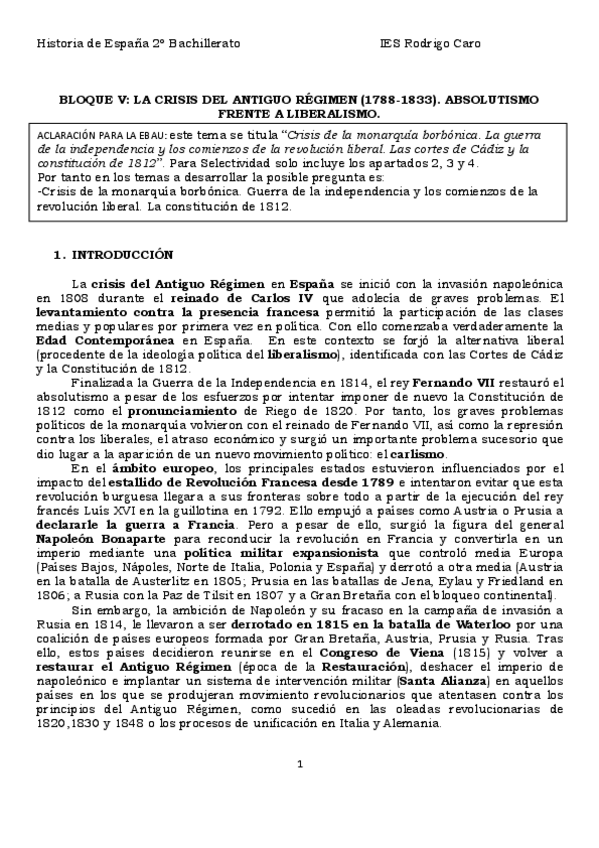 Historia de España 2º Bachillerato IES Rodrigo Caro

BLOQUE V: LA CRISIS DEL ANTIGUO RÉGIMEN (1788-1833). ABSOLUTISMO FRENTE A LIBERALISMO.

ACLARACIÓN PARA LA EBAU: este tema se titula "Crisis de la monarquía borbónica. La guerra de la independencia y los comienzos de la revolución liberal. Las cortes de Cádiz y la constitución de 1812". Para Selectividad solo incluye los apartados 2, 3 y 4.
Por tanto en los temas a desarrollar la posible pregunta es:
-Crisis de la monarquía borbónica. Guerra de la independencia y los comienzos de la revolución liberal. La constitución de 1812.

1. INTRODUCCIÓN

La crisis del Antiguo Régimen en España se inició con la invasión napoleónica en 1808 durante el reinado de Carlos IV que adolecía de graves problemas. El levantamiento contra la presencia francesa permitió la participación de las clases medias y populares por primera vez en política. Con ello comenzaba verdaderamente la Edad Contemporánea en España. En este contexto se forjó la alternativa liberal (procedente de la ideología política del liberalismo), identificada con las Cortes de Cádiz y la Constitución de 1812.

Finalizada la Guerra de la Independencia en 1814, el rey Fernando VII restauró el absolutismo a pesar de los esfuerzos por intentar imponer de nuevo la Constitución de 1812 como el pronunciamiento de Riego de 1820. Por tanto, los graves problemas políticos de la monarquía volvieron con el reinado de Fernando VII, así como la represión contra los liberales, el atraso económico y surgió un importante problema sucesorio que dio lugar a la aparición de un nuevo movimiento político: el carlismo.

En el ámbito europeo, los principales estados estuvieron influenciados por el impacto del estallido de Revolución Francesa desde 1789 e intentaron evitar que esta revolución burguesa llegara a sus fronteras sobre todo a partir de la ejecución del rey francés Luis XVI en la guillotina en 1792. Ello empujó a países como Austria o Prusia a declararle la guerra a Francia. Pero a pesar de ello, surgió la figura del general Napoleón Bonaparte para reconducir la revolución en Francia y convertirla en un imperio mediante una política militar expansionista que controló media Europa (Países Bajos, Nápoles, Norte de Italia, Polonia y España) y derrotó a otra media (Austria en la batalla de Austerlitz en 1805; Prusia en las batallas de Jena, Eylau y Friedland en 1806; a Rusia con la Paz de Tilsit en 1807 y a Gran Bretaña con el bloqueo continental).

Sin embargo, la ambición de Napoleón y su fracaso en la campaña de invasión a Rusia en 1814, le llevaron a ser derrotado en 1815 en la batalla de Waterloo por una coalición de países europeos formada por Gran Bretaña, Austria, Prusia y Rusia. Tras ello, estos países decidieron reunirse en el Congreso de Viena (1815) y volver a restaurar el Antiguo Régimen (época de la Restauración), deshacer el imperio de napoleónico e implantar un sistema de intervención militar (Santa Alianza) en aquellos países en los que se produjeran movimiento revolucionarios que atentasen contra los principios del Antiguo Régimen, como sucedió en las oleadas revolucionarias de 1820,1830 y 1848 o los procesos de unificación en Italia y Alemania.

1